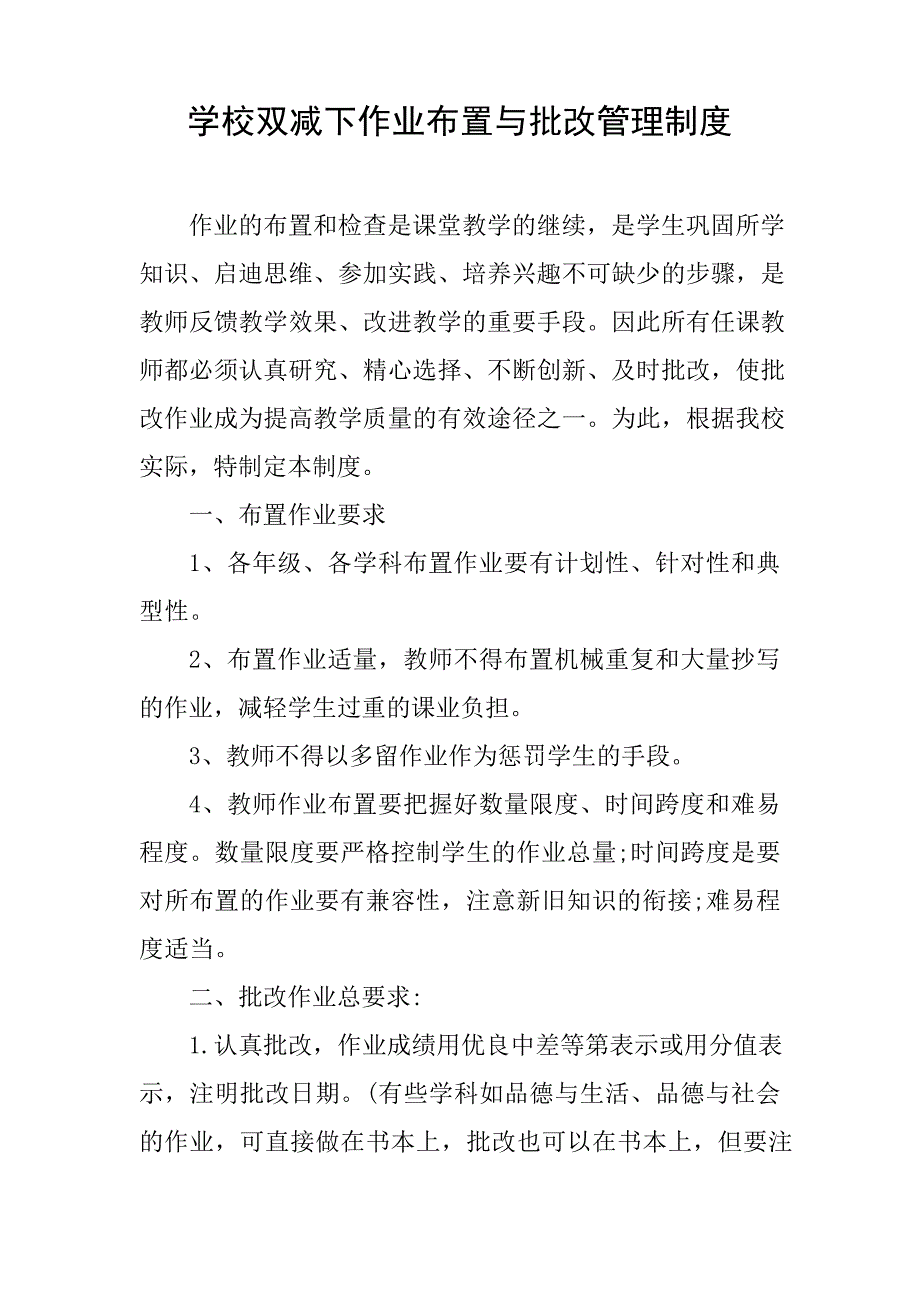 学校双减下作业布置与批改管理制度

作业的布置和检查是课堂教学的继续，是学生巩固所学知识、启迪思维、参加实践、培养兴趣不可缺少的步骤，是教师反馈教学效果、改进教学的重要手段。因此所有任课教师都必须认真研究、精心选择、不断创新、及时批改，使批改作业成为提高教学质量的有效途径之一。为此，根据我校实际，特制定本制度。

一、布置作业要求

1、各年级、各学科布置作业要有计划性、针对性和典型性。

2、布置作业适量，教师不得布置机械重复和大量抄写的作业，减轻学生过重的课业负担。

3、教师不得以多留作业作为惩罚学生的手段。

4、教师作业布置要把握好数量限度、时间跨度和难易程度。数量限度要严格控制学生的作业总量;时间跨度是要对所布置的作业要有兼容性，注意新旧知识的衔接;难易程度适当。

二、批改作业总要求:

1.认真批改，作业成绩用优良中差等第表示或用分值表示，注明批改日期。(有些学科如品德与生活、品德与社会的作业，可直接做在书本上，批改也可以在书本上，但要注